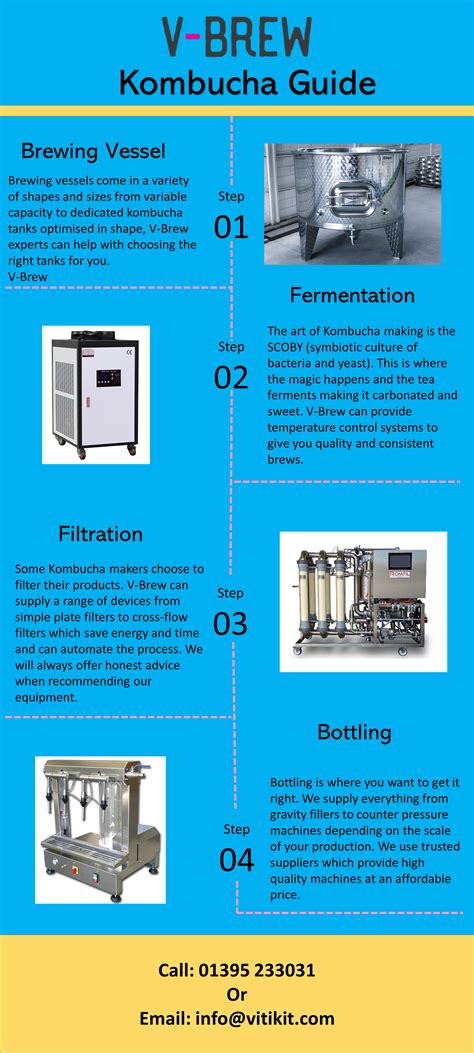 V-BREW

Kombucha Guide

Brewing Vessel

Brewing vessels come in a variety of shapes and sizes from variable capacity to dedicated kombucha tanks optimised in shape, V-Brew experts can help with choosing the right tanks for you.
V-Brew

Step
01

Fermentation

Step
02

The art of Kombucha making is the SCOBY (symbiotic culture of bacteria and yeast). This is where the magic happens and the tea ferments making it carbonated and sweet. V-Brew can provide temperature control systems to give you quality and consistent brews.

Filtration

Some Kombucha makers choose to filter their products. V-Brew can supply a range of devices from simple plate filters to cross-flow filters which save energy and time and can automate the process. We will always offer honest advice when recommending our equipment.

Step
03

Bottling

Step
04

Bottling is where you want to get it right. We supply everything from gravity fillers to counter pressure machines depending on the scale of your production. We use trusted suppliers which provide high quality machines at an affordable price.

Call: 01395 233031
Or
Email: info@vitikit.com